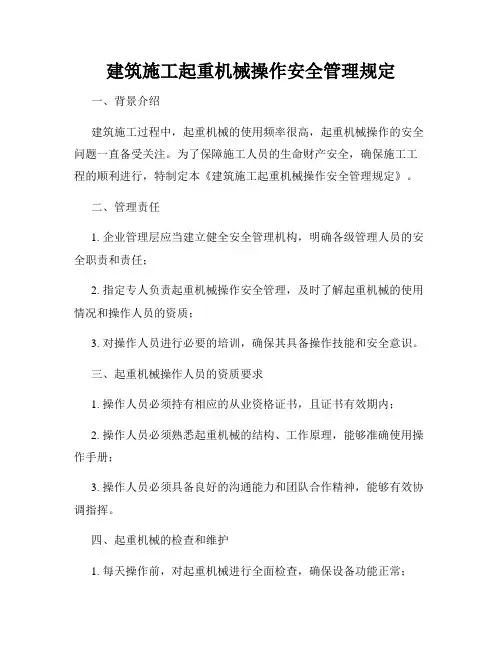 建筑施工起重机械操作安全管理规定

一、背景介绍

建筑施工过程中，起重机械的使用频率很高，起重机械操作的安全问题一直备受关注。为了保障施工人员的生命财产安全，确保施工工程的顺利进行，特制定本《建筑施工起重机械操作安全管理规定》。

二、管理责任

1. 企业管理层应当建立健全安全管理机构，明确各级管理人员的安全职责和责任；

2. 指定专人负责起重机械操作安全管理，及时了解起重机械的使用情况和操作人员的资质；

3. 对操作人员进行必要的培训，确保其具备操作技能和安全意识。

三、起重机械操作人员的资质要求

1. 操作人员必须持有相应的从业资格证书，且证书有效期内；

2. 操作人员必须熟悉起重机械的结构、工作原理，能够准确使用操作手册；

3. 操作人员必须具备良好的沟通能力和团队合作精神，能够有效协调指挥。

四、起重机械的检查和维护

1. 每天操作前，对起重机械进行全面检查，确保设备功能正常；